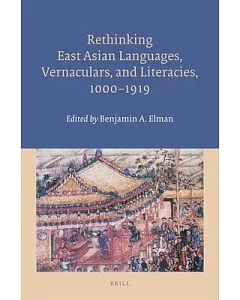 Rethinking East Asian Languages, Vernaculars, and Literacies, 1000–1919

Edited by Benjamin A. Elman

BRILL